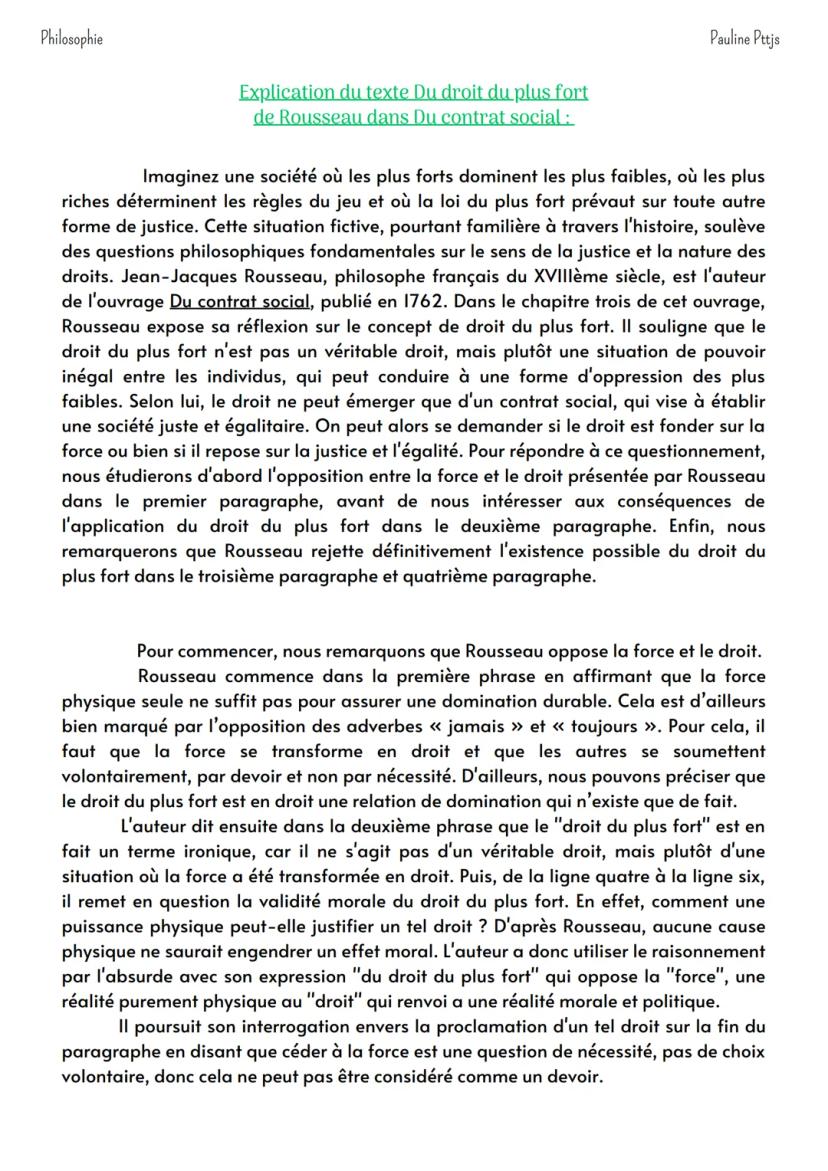 Philosophie

Pauline Pttjs

Explication du texte Du droit du plus fort de Rousseau dans Du contrat social :

Imaginez une société où les plus forts dominent les plus faibles, où les plus riches déterminent les règles du jeu et où la loi du plus fort prévaut sur toute autre forme de justice. Cette situation fictive, pourtant familière à travers l'histoire, soulève des questions philosophiques fondamentales sur le sens de la justice et la nature des droits. Jean-Jacques Rousseau, philosophe français du XVIIIème siècle, est l'auteur de l'ouvrage Du contrat social, publié en 1762. Dans le chapitre trois de cet ouvrage, Rousseau expose sa réflexion sur le concept de droit du plus fort. Il souligne que le droit du plus fort n'est pas un véritable droit, mais plutôt une situation de pouvoir inégal entre les individus, qui peut conduire à une forme d'oppression des plus faibles. Selon lui, le droit ne peut émerger que d'un contrat social, qui vise à établir une société juste et égalitaire. On peut alors se demander si le droit est fonder sur la force ou bien si il repose sur la justice et l'égalité. Pour répondre à ce questionnement, nous étudierons d'abord l'opposition entre la force et le droit présentée par Rousseau dans le premier paragraphe, avant de nous intéresser aux conséquences de l'application du droit du plus fort dans le deuxième paragraphe. Enfin, nous remarquerons que Rousseau rejette définitivement l'existence possible du droit du plus fort dans le troisième paragraphe et quatrième paragraphe.

Pour commencer, nous remarquons que Rousseau oppose la force et le droit.

Rousseau commence dans la première phrase en affirmant que la force physique seule ne suffit pas pour assurer une domination durable. Cela est d'ailleurs bien marqué par l'opposition des adverbes « jamais » et « toujours ». Pour cela, il faut que la force se transforme en droit et que les autres se soumettent volontairement, par devoir et non par nécessité. D'ailleurs, nous pouvons préciser que le droit du plus fort est en droit une relation de domination qui n'existe que de fait.

L'auteur dit ensuite dans la deuxième phrase que le "droit du plus fort" est en fait un terme ironique, car il ne s'agit pas d'un véritable droit, mais plutôt d'une situation où la force a été transformée en droit. Puis, de la ligne quatre à la ligne six, il remet en question la validité morale du droit du plus fort. En effet, comment une puissance physique peut-elle justifier un tel droit ? D'après Rousseau, aucune cause physique ne saurait engendrer un effet moral. L'auteur a donc utiliser le raisonnement par l'absurde avec son expression "du droit du plus fort" qui oppose la "force", une réalité purement physique au "droit" qui renvoi a une réalité morale et politique.

Il poursuit son interrogation envers la proclamation d'un tel droit sur la fin du paragraphe en disant que céder à la force est une question de nécessité, pas de choix volontaire, donc cela ne peut pas être considéré comme un devoir.